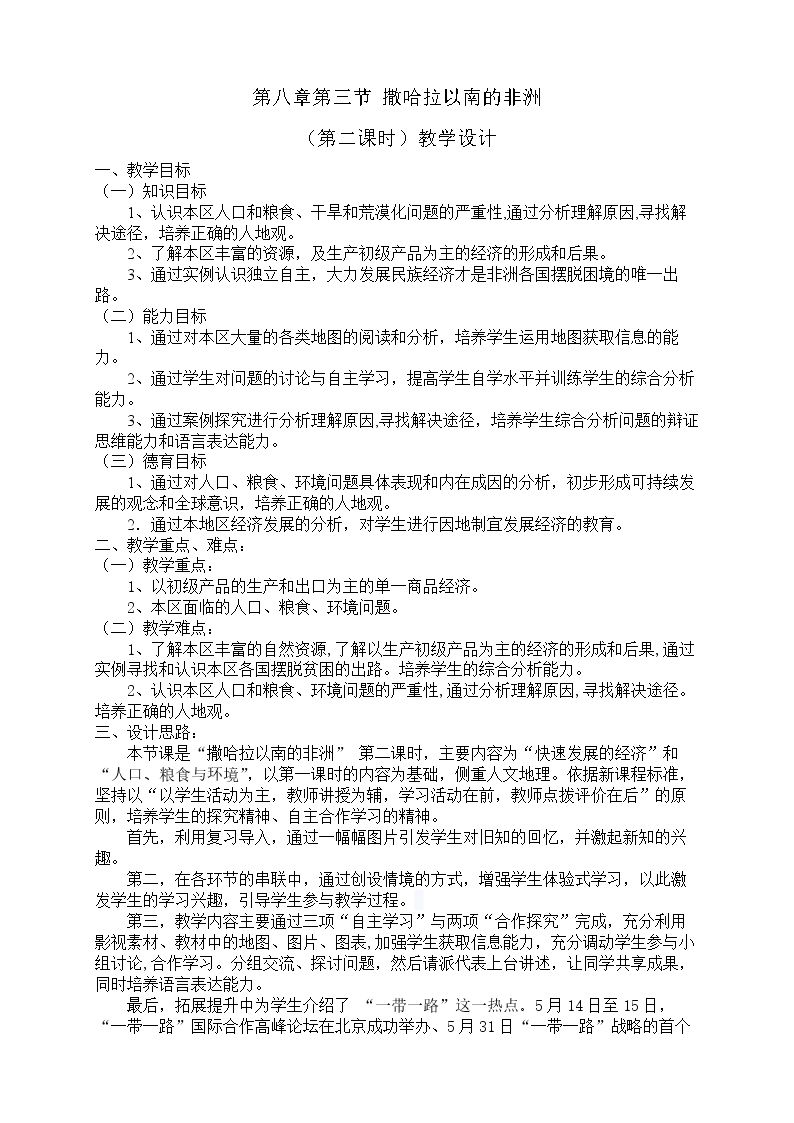 第八章第三节 撒哈拉以南的非洲

（第二课时）教学设计

一、教学目标

（一）知识目标

1、认识本区人口和粮食、干旱和荒漠化问题的严重性,通过分析理解原因,寻找解决途径，培养正确的人地观。

2、了解本区丰富的资源，及生产初级产品为主的经济的形成和后果。

3、通过实例认识独立自主，大力发展民族经济才是非洲各国摆脱困境的唯一出路。

（二）能力目标

1、通过对本区大量的各类地图的阅读和分析，培养学生运用地图获取信息的能力。

2、通过学生对问题的讨论与自主学习，提高学生自学水平并训练学生的综合分析能力。

3、通过案例探究进行分析理解原因,寻找解决途径，培养学生综合分析问题的辩证思维能力和语言表达能力。

（三）德育目标

1、通过对人口、粮食、环境问题具体表现和内在成因的分析，初步形成可持续发展的观念和全球意识，培养正确的人地观。

2. 通过本地区经济发展的分析，对学生进行因地制宜发展经济的教育。

二、教学重点、难点：

（一）教学重点：

1、以初级产品的生产和出口为主的单一商品经济。

2、本区面临的人口、粮食、环境问题。

（二）教学难点：

1、了解本区丰富的自然资源,了解以生产初级产品为主的经济的形成和后果,通过实例寻找和认识本区各国摆脱贫困的出路。培养学生的综合分析能力。

2、认识本区人口和粮食、环境问题的严重性,通过分析理解原因,寻找解决途径。培养正确的人地观。

三、设计思路：

本节课是“撒哈拉以南的非洲” 第二课时，主要内容为“快速发展的经济”和“人口、粮食与环境”，以第一课时的内容为基础，侧重人文地理。依据新课程标准,坚持以“以学生活动为主，教师讲授为辅，学习活动在前，教师点拨评价在后”的原则，培养学生的探究精神、自主合作学习的精神。

首先，利用复习导入，通过一幅幅图片引发学生对旧知的回忆，并激起新知的兴趣。

第二，在各环节的串联中，通过创设情境的方式，增强学生体验式学习，以此激发学生的学习兴趣，引导学生参与教学过程。

第三，教学内容主要通过三项“自主学习”与两项“合作探究”完成，充分利用影视素材、教材中的地图、图片、图表,加强学生获取信息能力，充分调动学生参与小组讨论,合作学习。分组交流、探讨问题，然后请派代表上台讲述，让同学共享成果,同时培养语言表达能力。

最后，拓展提升中为学生介绍了 “一带一路”这一热点。5月14日至15日，“一带一路”国际合作高峰论坛在北京成功举办、5月31日“一带一路”战略的首个